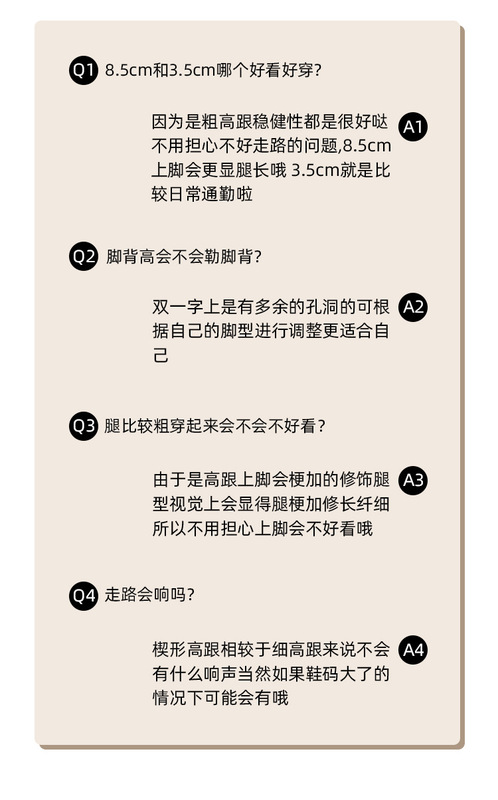 Q1 8.5cm和3.5cm哪个好看好穿?

因为是粗高跟稳健性都是很好哒不用担心不好走路的问题,8.5cm上脚会更显腿长哦 3.5cm就是比较日常通勤啦 A1

Q2 脚背高会不会勒脚背?

双一字上是有多余的孔洞的可根据自己的脚型进行调整更适合自己 A2

Q3 腿比较粗穿起来会不会不好看?

由于是高跟上脚会梗加的修饰腿型视觉上会显得腿梗加修长纤细所以不用担心上脚会不好看哦 A3

Q4 走路会响吗?

楔形高跟相较于细高跟来说不会有什么响声当然如果鞋码大了的情况下可能会有哦 A4